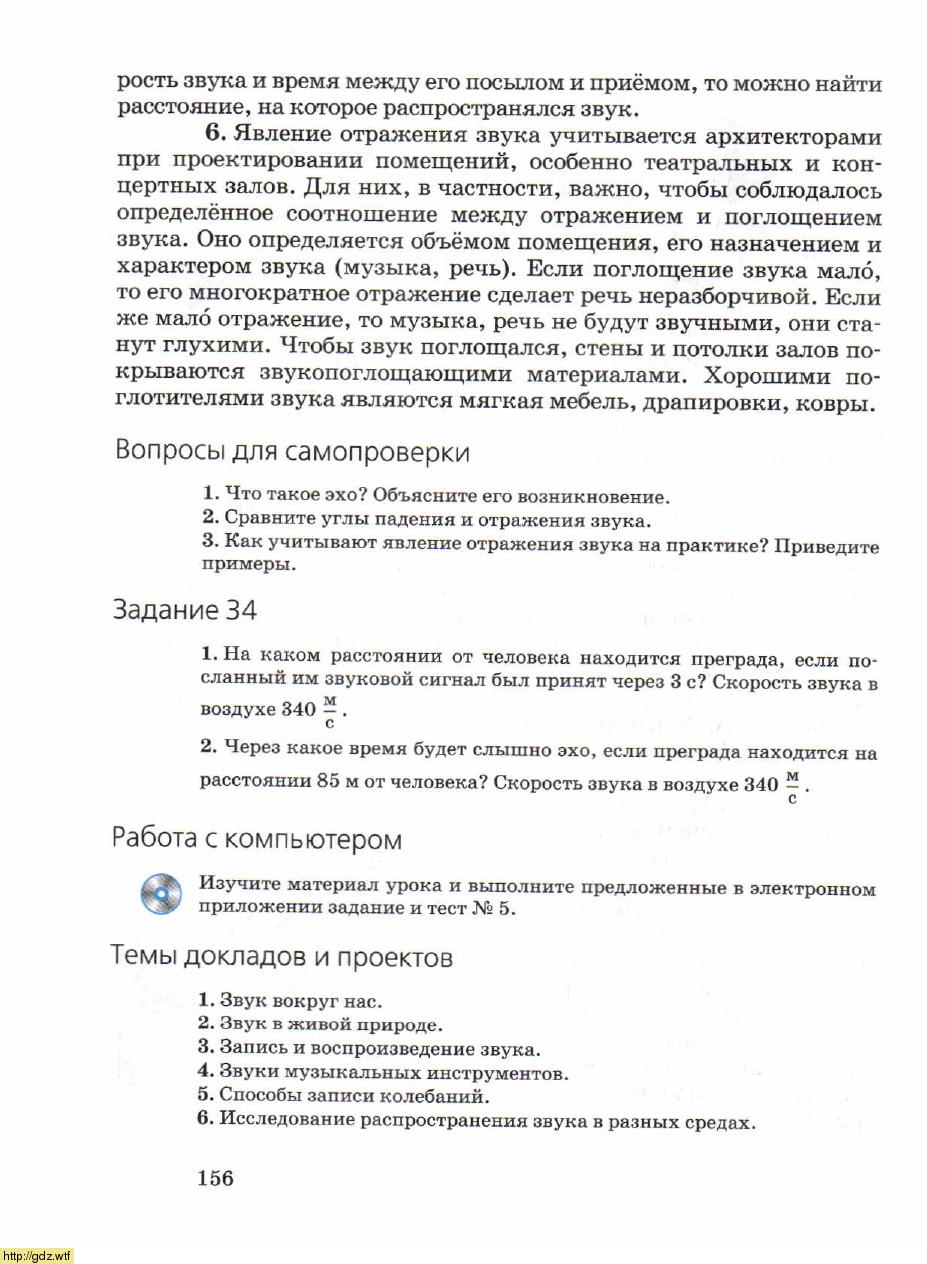 рость звука и время между его посылом и приёмом, то можно найти расстояние, на которое распространялся звук.

**6.** Явление отражения звука учитывается архитекторами при проектировании помещений, особенно театральных и концертных залов. Для них, в частности, важно, чтобы соблюдалось определённое соотношение между отражением и поглощением звука. Оно определяется объёмом помещения, его назначением и характером звука (музыка, речь). Если поглощение звука мало́, то его многократное отражение сделает речь неразборчивой. Если же мало́ отражение, то музыка, речь не будут звучными, они станут глухими. Чтобы звук поглощался, стены и потолки залов покрываются звукопоглощающими материалами. Хорошими поглотителями звука являются мягкая мебель, драпировки, ковры.

Вопросы для самопроверки

1. Что такое эхо? Объясните его возникновение.
2. Сравните углы падения и отражения звука.
3. Как учитывают явление отражения звука на практике? Приведите примеры.

Задание 34

1. На каком расстоянии от человека находится преграда, если посланный им звуковой сигнал был принят через 3 с? Скорость звука в воздухе 340 $\frac{м}{с}$.
2. Через какое время будет слышно эхо, если преграда находится на расстоянии 85 м от человека? Скорость звука в воздухе 340 $\frac{м}{с}$.

Работа с компьютером

Изучите материал урока и выполните предложенные в электронном приложении задание и тест № 5.

Темы докладов и проектов

1. Звук вокруг нас.
2. Звук в живой природе.
3. Запись и воспроизведение звука.
4. Звуки музыкальных инструментов.
5. Способы записи колебаний.
6. Исследование распространения звука в разных средах.

156

http://gdz.wtf